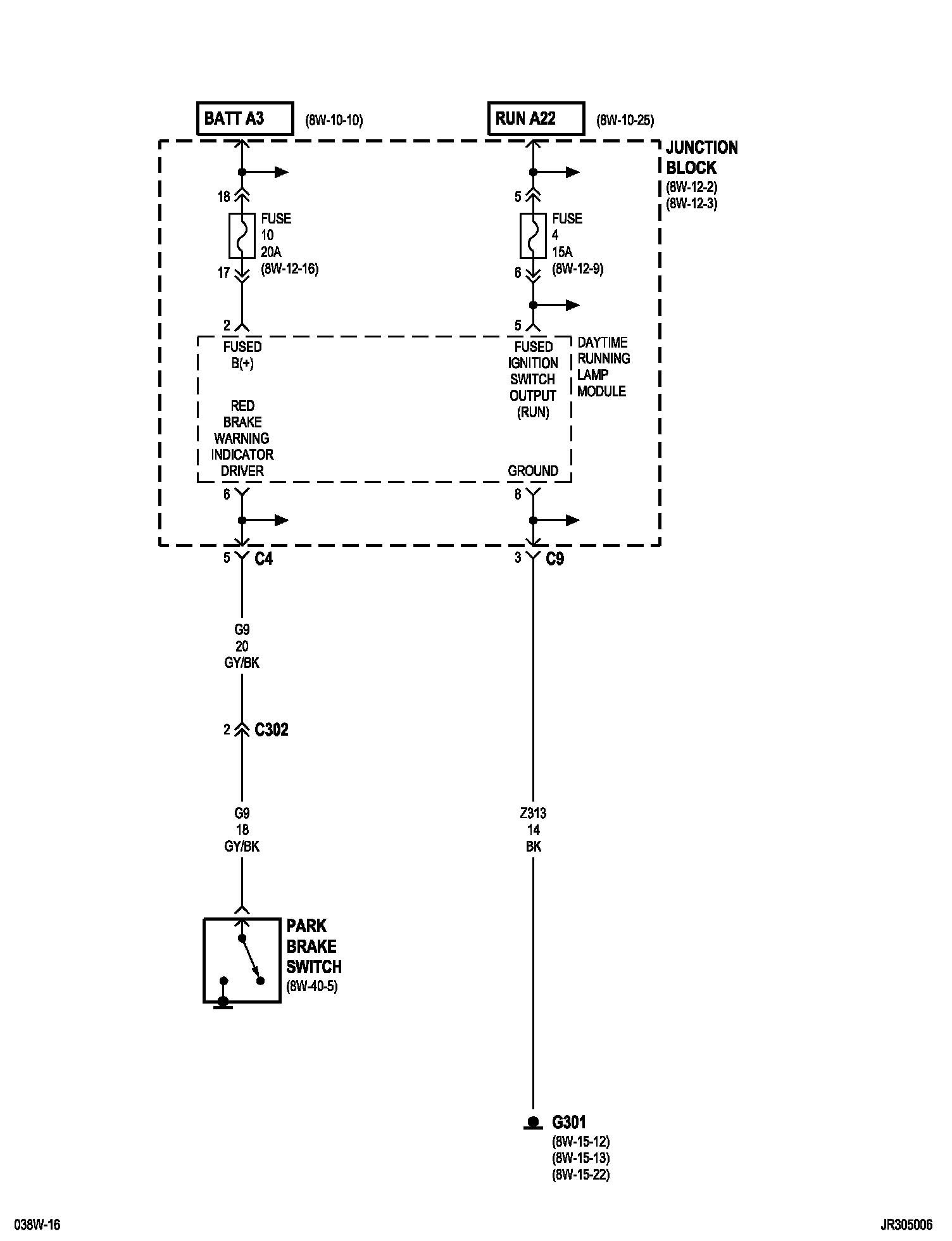 BATT A3 (8W-10-10)

RUN A22 (8W-10-25)

JUNCTION BLOCK
(8W-12-2)
(8W-12-3)

18

FUSE
10
20A
(8W-12-16)

17

5

FUSE
4
15A
(8W-12-9)

6

2

5

FUSED
B(+)

FUSED
IGNITION
SWITCH
OUTPUT
(RUN)

DAYTIME
RUNNING
LAMP
MODULE

RED
BRAKE
WARNING
INDICATOR
DRIVER

GROUND

6

8

5 C4

3 C9

G9
20
GY/BK

2 C302

G9
18
GY/BK

Z313
14
BK

PARK
BRAKE
SWITCH
(8W-40-5)

G301
(8W-15-12)
(8W-15-13)
(8W-15-22)

038W-16

JR305006